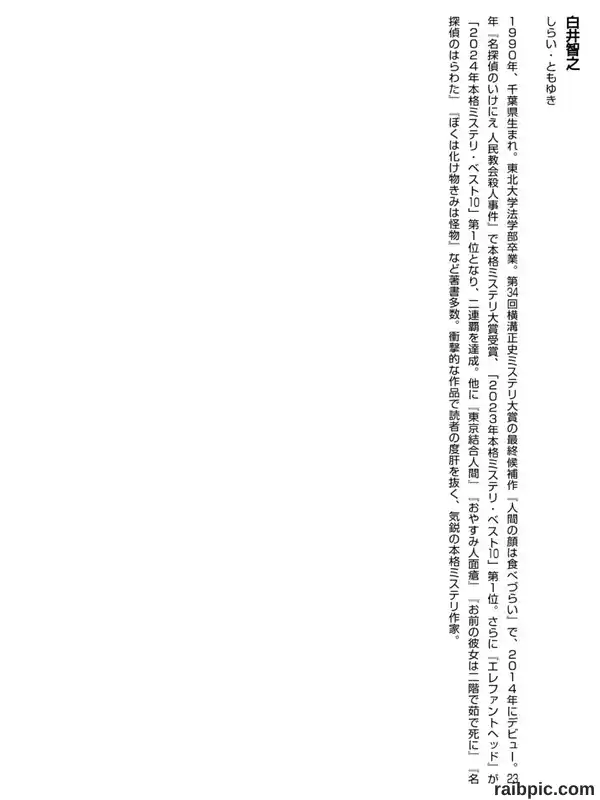 白井智之

しらい・ともゆき

1990年、千葉県生まれ。東北大学法学部卒業。第34回横溝正史ミステリ大賞の最終候補作『人間の顔は食べづらい』で、2014年にデビュー。23年『名探偵のいけにえ 人民教会殺人事件』で本格ミステリ大賞受賞、「2023年本格ミステリ・ベスト10」第1位。さらに『エレファントヘッド』が「2024年本格ミステリ・ベスト10」第1位となり、二連覇を達成。他に『東京結合人間』『おやすみ人面瘡』『お前の彼女は二階で茹で死に』『名探偵のはらわた』『ぼくは化け物きみは怪物』など著書多数。衝撃的な作品で読者の度肝を抜く、気鋭の本格ミステリ作家。

raibpic.com